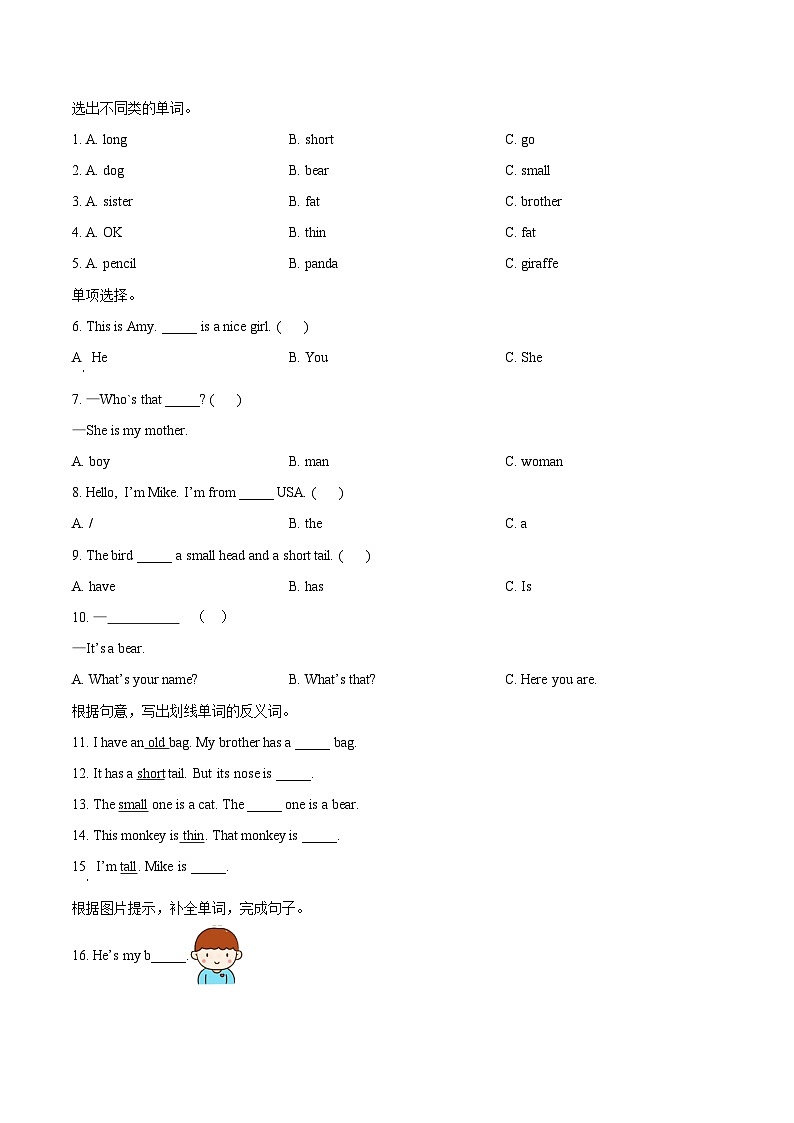 选出不同类的单词。

1. A. long B. short C. go

2. A. dog B. bear C. small

3. A. sister B. fat C. brother

4. A. OK B. thin C. fat

5. A. pencil B. panda C. giraffe

单项选择。

6. This is Amy. _____ is a nice girl. ( )

A. He B. You C. She

7. —Who`s that _____? ( )

—She is my mother.

A. boy B. man C. woman

8. Hello, I'm Mike. I'm from _____ USA. ( )

A. / B. the C. a

9. The bird _____ a small head and a short tail. ( )

A. have B. has C. Is

10. —__________ ( )

—It's a bear.

A. What's your name? B. What's that? C. Here you are.

根据句意，写出划线单词的反义词。

11. I have an old bag. My brother has a _____ bag.

12. It has a short tail. But its nose is _____.

13. The small one is a cat. The _____ one is a bear.

14. This monkey is thin. That monkey is _____.

15. I'm tall. Mike is _____.

根据图片提示，补全单词，完成句子。

16. He's my b_____.